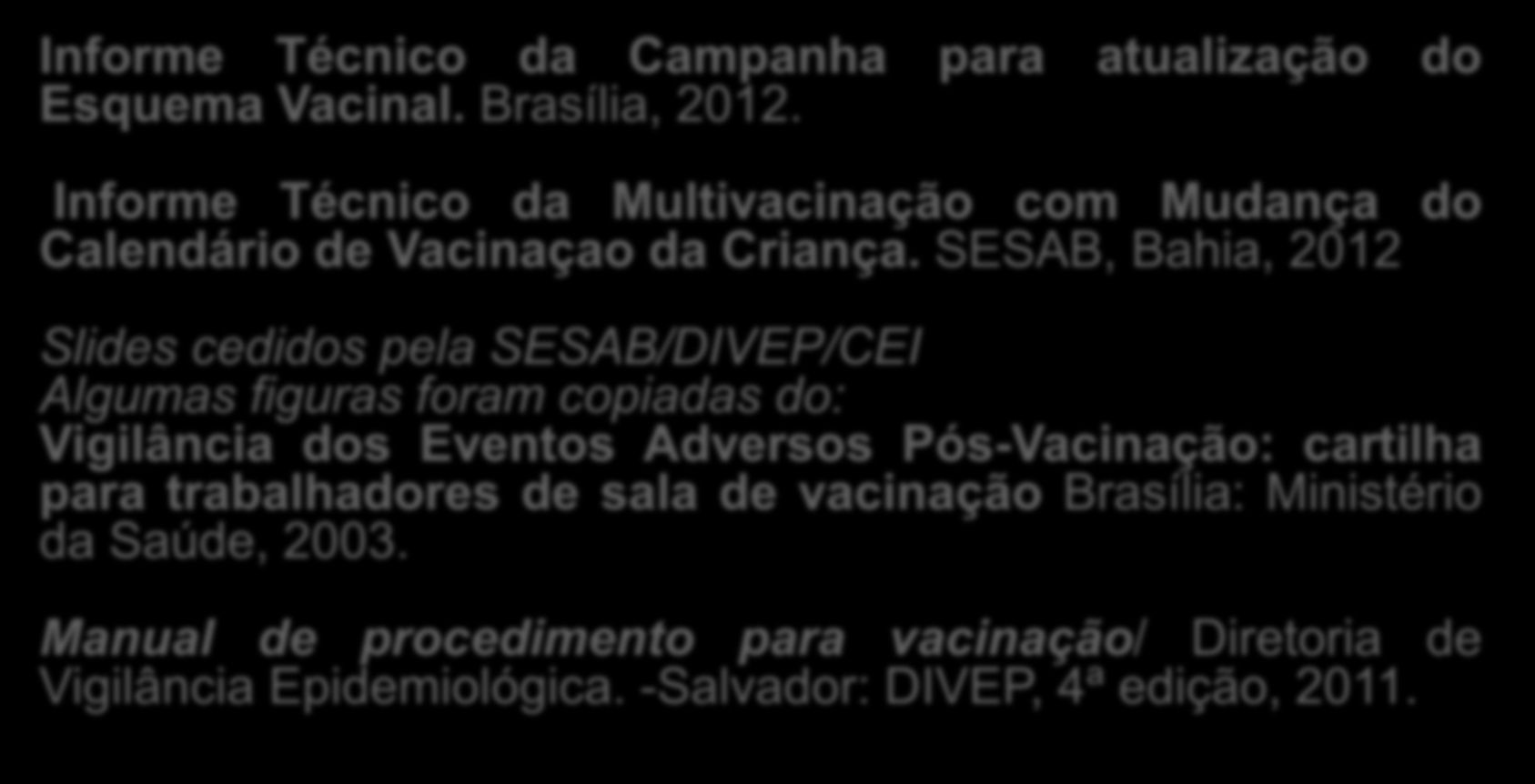 Informe Técnico da Campanha para atualização do Esquema Vacinal. Brasília, 2012.

Informe Técnico da Multivacinação com Mudança do Calendário de Vacinaçao da Criança. SESAB, Bahia, 2012

Slides cedidos pela SESAB/DIVEP/CEI
Algumas figuras foram copiadas do:
Vigilância dos Eventos Adversos Pós-Vacinação: cartilha para trabalhadores de sala de vacinação Brasília: Ministério da Saúde, 2003.

Manual de procedimento para vacinação/ Diretoria de Vigilância Epidemiológica. -Salvador: DIVEP, 4ª edição, 2011.